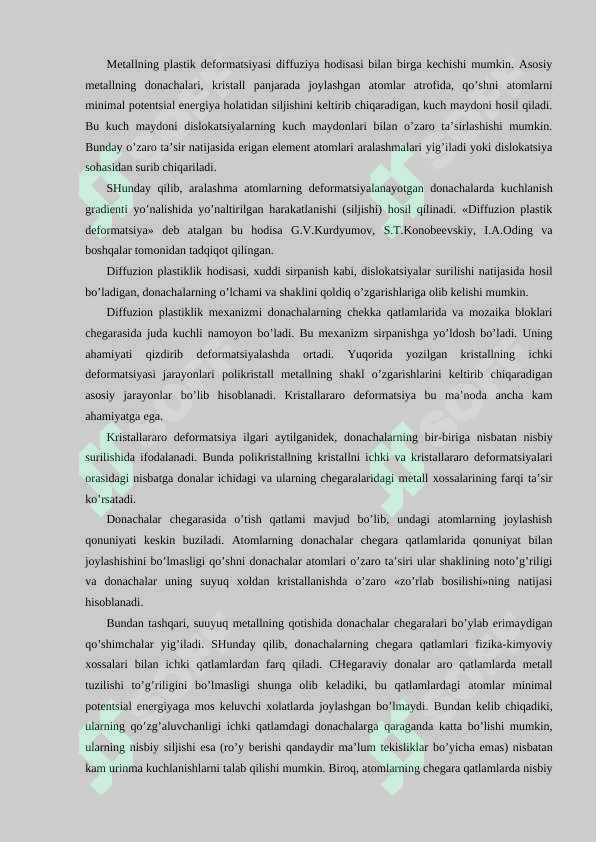 Metallning plastik deformatsiyasi diffuziya hodisasi bilan birga kechishi mumkin. Asosiy metallning donachalari, kristall panjarada joylashgan atomlar atrofida, qo'shni atomlarni minimal potentsial energiya holatidan siljishini keltirib chiqaradigan, kuch maydoni hosil qiladi. Bu kuch maydoni dislokatsiyalarning kuch maydonlari bilan o'zaro ta'sirlashishi mumkin. Bunday o'zaro ta'sir natijasida erigan element atomlari aralashmalari yig'iladi yoki dislokatsiya sohasidan surib chiqariladi.

SHunday qilib, aralashma atomlarning deformatsiyalanayotgan donachalarda kuchlanish gradienti yo'nalishida yo'naltirilgan harakatlanishi (siljishi) hosil qilinadi. «Diffuzion plastik deformatsiya» deb atalgan bu hodisa G.V.Kurdyumov, S.T.Konobeevskiy, I.A.Oding va boshqalar tomonidan tadqiqot qilingan.

Diffuzion plastiklik hodisasi, xuddi sirpanish kabi, dislokatsiyalar surilishi natijasida hosil bo'ladigan, donachalarning o'lchami va shaklini qoldiq o'zgarishlariga olib kelishi mumkin.

Diffuzion plastiklik mexanizmi donachalarning chekka qatlamlarida va mozaika bloklari chegarasida juda kuchli namoyon bo'ladi. Bu mexanizm sirpanishga yo'ldosh bo'ladi. Uning ahamiyati qizdirib deformatsiyalashda ortadi. Yuqorida yozilgan kristallning ichki deformatsiyasi jarayonlari polikristall metallning shakl o'zgarishlarini keltirib chiqaradigan asosiy jarayonlar bo'lib hisoblanadi. Kristallararo deformatsiya bu ma'noda ancha kam ahamiyatga ega.

Kristallararo deformatsiya ilgari aytilganidek, donachalarning bir-biriga nisbatan nisbiy surilishida ifodalanadi. Bunda polikristallning kristallni ichki va kristallararo deformatsiyalari orasidagi nisbatga donalar ichidagi va ularning chegaralaridagi metall xossalarining farqi ta'sir ko'rsatadi.

Donachalar chegarasida o'tish qatlami mavjud bo'lib, undagi atomlarning joylashish qonuniyati keskin buziladi. Atomlarning donachalar chegara qatlamlarida qonuniyat bilan joylashishini bo'lmasligi qo'shni donachalar atomlari o'zaro ta'siri ular shaklining noto'g'riligi va donachalar uning suyuq xoldan kristallanishda o'zaro «zo'rlab bosilishi»ning natijasi hisoblanadi.

Bundan tashqari, suuyuq metallning qotishida donachalar chegaralari bo'ylab erimaydigan qo'shimchalar yig'iladi. SHunday qilib, donachalarning chegara qatlamlari fizika-kimyoviy xossalari bilan ichki qatlamlardan farq qiladi. CHegaraviy donalar aro qatlamlarda metall tuzilishi to'g'riligini bo'lmasligi shunga olib keladiki, bu qatlamlardagi atomlar minimal potentsial energiyaga mos keluvchi xolatlarda joylashgan bo'lmaydi. Bundan kelib chiqadiki, ularning qo'zg'aluvchanligi ichki qatlamdagi donachalarga qaraganda katta bo'lishi mumkin, ularning nisbiy siljishi esa (ro'y berishi qandaydir ma'lum tekisliklar bo'yicha emas) nisbatan kam urinma kuchlanishlarni talab qilishi mumkin. Biroq, atomlarning chegara qatlamlarda nisbiy